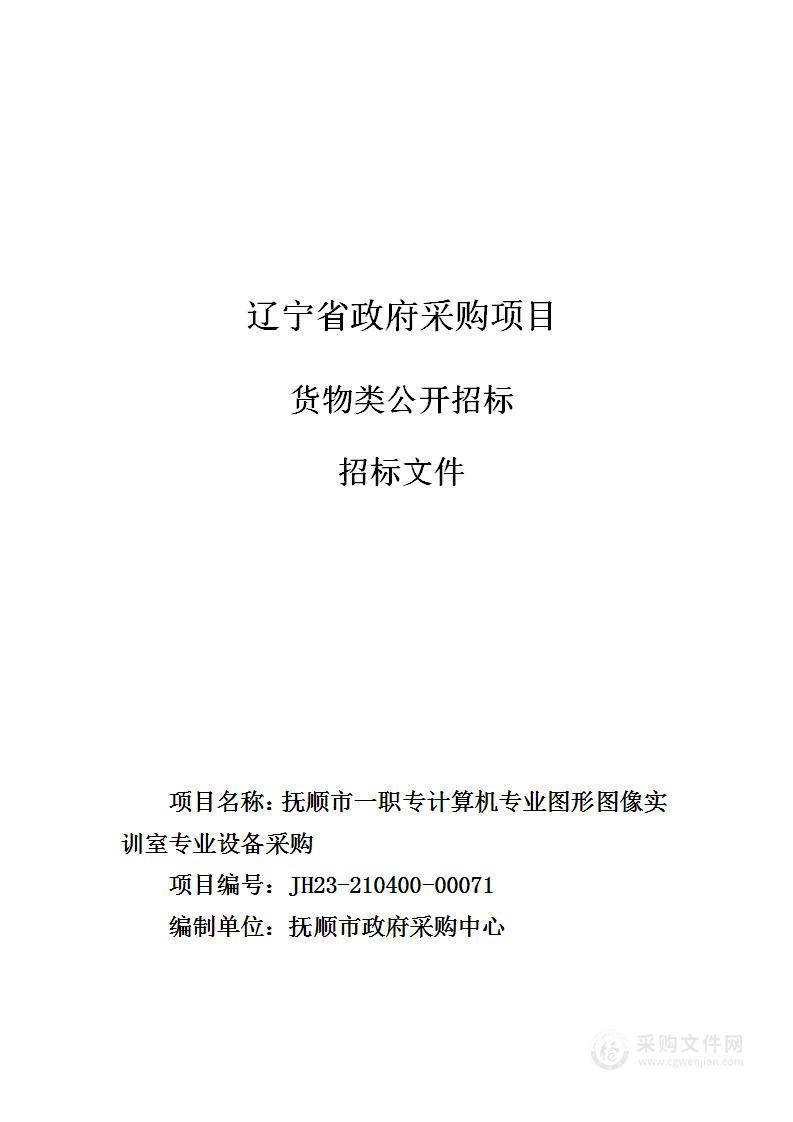 辽宁省政府采购项目

货物类公开招标

招标文件

项目名称：抚顺市一职专计算机专业图形图像实训室专业设备采购

项目编号：JH23-210400-00071

编制单位：抚顺市政府采购中心

采购文件网
www.cgwenjian.com